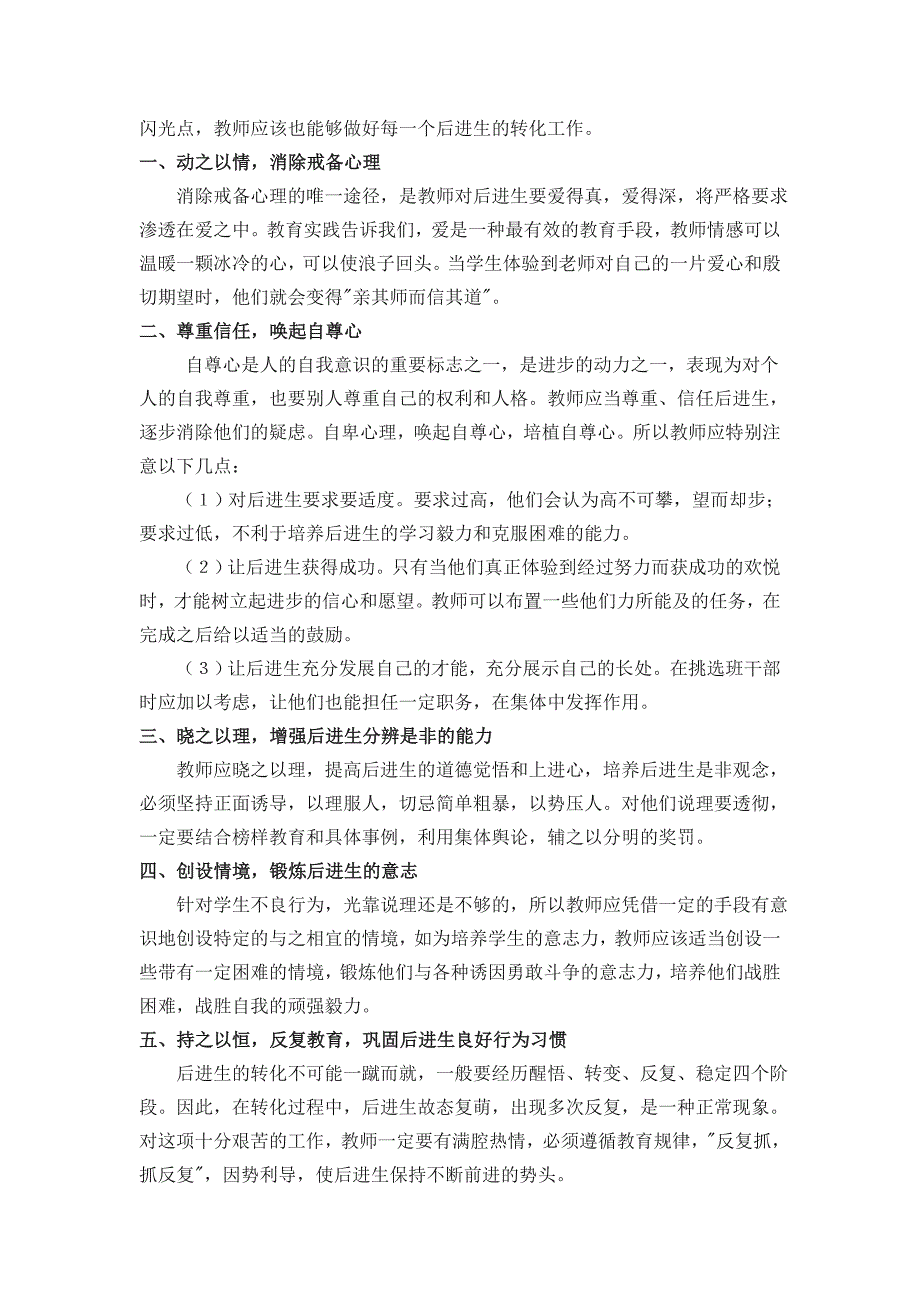 闪光点，教师应该也能够做好每一个后进生的转化工作。

一、动之以情，消除戒备心理

消除戒备心理的唯一途径，是教师对后进生要爱得真，爱得深，将严格要求渗透在爱之中。教育实践告诉我们，爱是一种最有效的教育手段，教师情感可以温暖一颗冰冷的心，可以使浪子回头。当学生体验到老师对自己的一片爱心和殷切期望时，他们就会变得"亲其师而信其道"。

二、尊重信任，唤起自尊心

自尊心是人的自我意识的重要标志之一，是进步的动力之一，表现为对个人的自我尊重，也要别人尊重自己的权利和人格。教师应当尊重、信任后进生，逐步消除他们的疑虑。自卑心理，唤起自尊心，培植自尊心。所以教师应特别注意以下几点：

（1）对后进生要求要适度。要求过高，他们会认为高不可攀，望而却步；要求过低，不利于培养后进生的学习毅力和克服困难的能力。

（2）让后进生获得成功。只有当他们真正体验到经过努力而获成功的欢悦时，才能树立起进步的信心和愿望。教师可以布置一些他们力所能及的任务，在完成之后给以适当的鼓励。

（3）让后进生充分发展自己的才能，充分展示自己的长处。在挑选班干部时应加以考虑，让他们也能担任一定职务，在集体中发挥作用。

三、晓之以理，增强后进生分辨是非的能力

教师应晓之以理，提高后进生的道德觉悟和上进心，培养后进生是非观念，必须坚持正面诱导，以理服人，切忌简单粗暴，以势压人。对他们说理要透彻，一定要结合榜样教育和具体事例，利用集体舆论，辅之以分明的奖罚。

四、创设情境，锻炼后进生的意志

针对学生不良行为，光靠说理还是不够的，所以教师应凭借一定的手段有意识地创设特定的与之相宜的情境，如为培养学生的意志力，教师应该适当创设一些带有一定困难的情境，锻炼他们与各种诱因勇敢斗争的意志力，培养他们战胜困难，战胜自我的顽强毅力。

五、持之以恒，反复教育，巩固后进生良好行为习惯

后进生的转化不可能一蹴而就，一般要经历醒悟、转变、反复、稳定四个阶段。因此，在转化过程中，后进生故态复萌，出现多次反复，是一种正常现象。对这项十分艰苦的工作，教师一定要有满腔热情，必须遵循教育规律，"反复抓，抓反复"，因势利导，使后进生保持不断前进的势头。